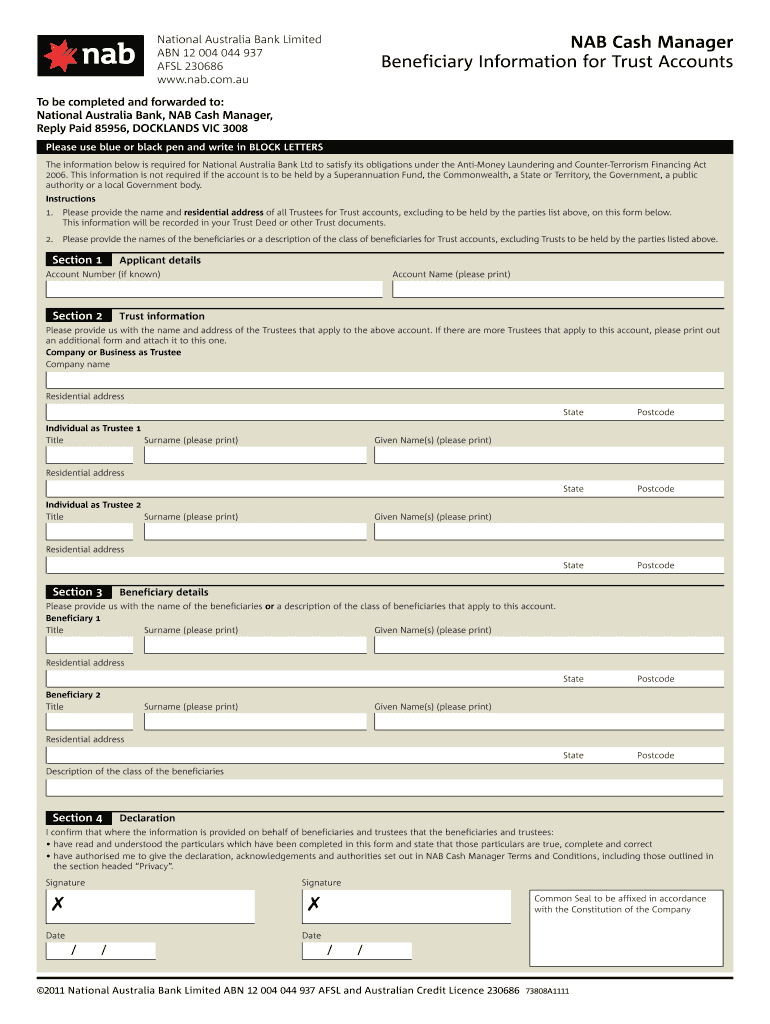 nab

National Australia Bank Limited
ABN 12 004 044 937
AFSL 230686
www.nab.com.au

NAB Cash Manager
Beneficiary Information for Trust Accounts

To be completed and forwarded to:
National Australia Bank, NAB Cash Manager,
Reply Paid 85956, DOCKLANDS VIC 3008

Please use blue or black pen and write in BLOCK LETTERS

The information below is required for National Australia Bank Ltd to satisfy its obligations under the Anti-Money Laundering and Counter-Terrorism Financing Act 2006. This information is not required if the account is to be held by a Superannuation Fund, the Commonwealth, a State or Territory, the Government, a public authority or a local Government body.

Instructions

1. Please provide the name and residential address of all Trustees for Trust accounts, excluding to be held by the parties list above, on this form below. This information will be recorded in your Trust Deed or other Trust documents.

2. Please provide the names of the beneficiaries or a description of the class of beneficiaries for Trust accounts, excluding Trusts to be held by the parties listed above.

Section 1 Applicant details

Account Number (if known)

Account Name (please print)

Section 2 Trust information

Please provide us with the name and address of the Trustees that apply to the above account. If there are more Trustees that apply to this account, please print out an additional form and attach it to this one.

Company or Business as Trustee

Company name

Residential address

State Postcode

Individual as Trustee 1

Title Surname (please print) Given Name(s) (please print)

Residential address

State Postcode

Individual as Trustee 2

Title Surname (please print) Given Name(s) (please print)

Residential address

State Postcode

Section 3 Beneficiary details

Please provide us with the name of the beneficiaries or a description of the class of beneficiaries that apply to this account.

Beneficiary 1

Title Surname (please print) Given Name(s) (please print)

Residential address

State Postcode

Beneficiary 2

Title Surname (please print) Given Name(s) (please print)

Residential address

State Postcode

Description of the class of the beneficiaries

Section 4 Declaration

I confirm that where the information is provided on behalf of beneficiaries and trustees that the beneficiaries and trustees:

• have read and understood the particulars which have been completed in this form and state that those particulars are true, complete and correct

• have authorised me to give the declaration, acknowledgements and authorities set out in NAB Cash Manager Terms and Conditions, including those outlined in the section headed "Privacy".

Signature

✗

Signature

✗

Common Seal to be affixed in accordance with the Constitution of the Company

Date

/ /

Date

/ /

©2011 National Australia Bank Limited ABN 12 004 044 937 AFSL and Australian Credit Licence 230686 73808A1111